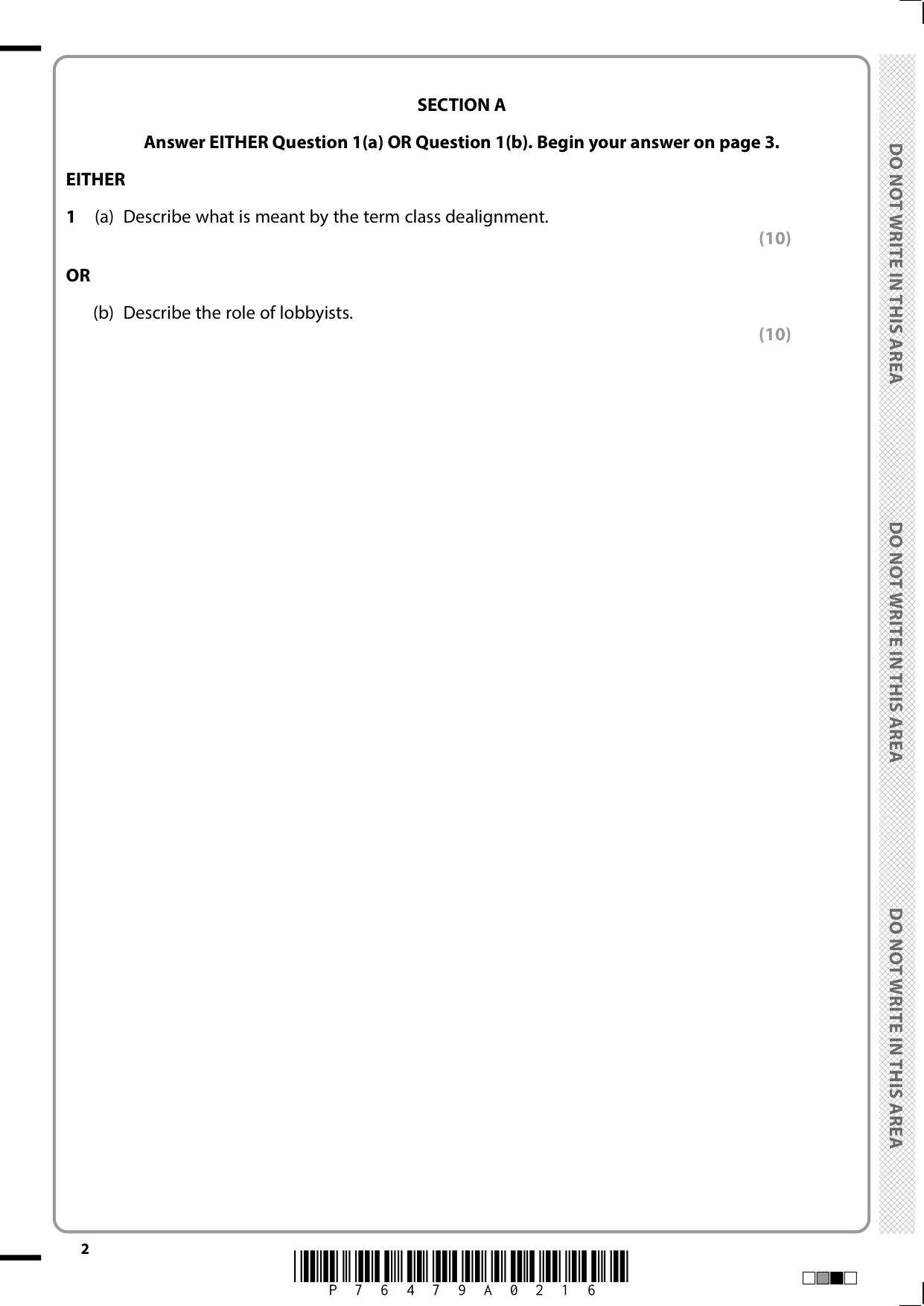 SECTION A

Answer EITHER Question 1(a) OR Question 1(b). Begin your answer on page 3.

EITHER

1 (a) Describe what is meant by the term class dealignment.

(10)

OR

(b) Describe the role of lobbyists.

(10)

DO NOT WRITE IN THIS AREA

DO NOT WRITE IN THIS AREA

DO NOT WRITE IN THIS AREA

2

P 7 6 4 7 9 A 0 2 1 6